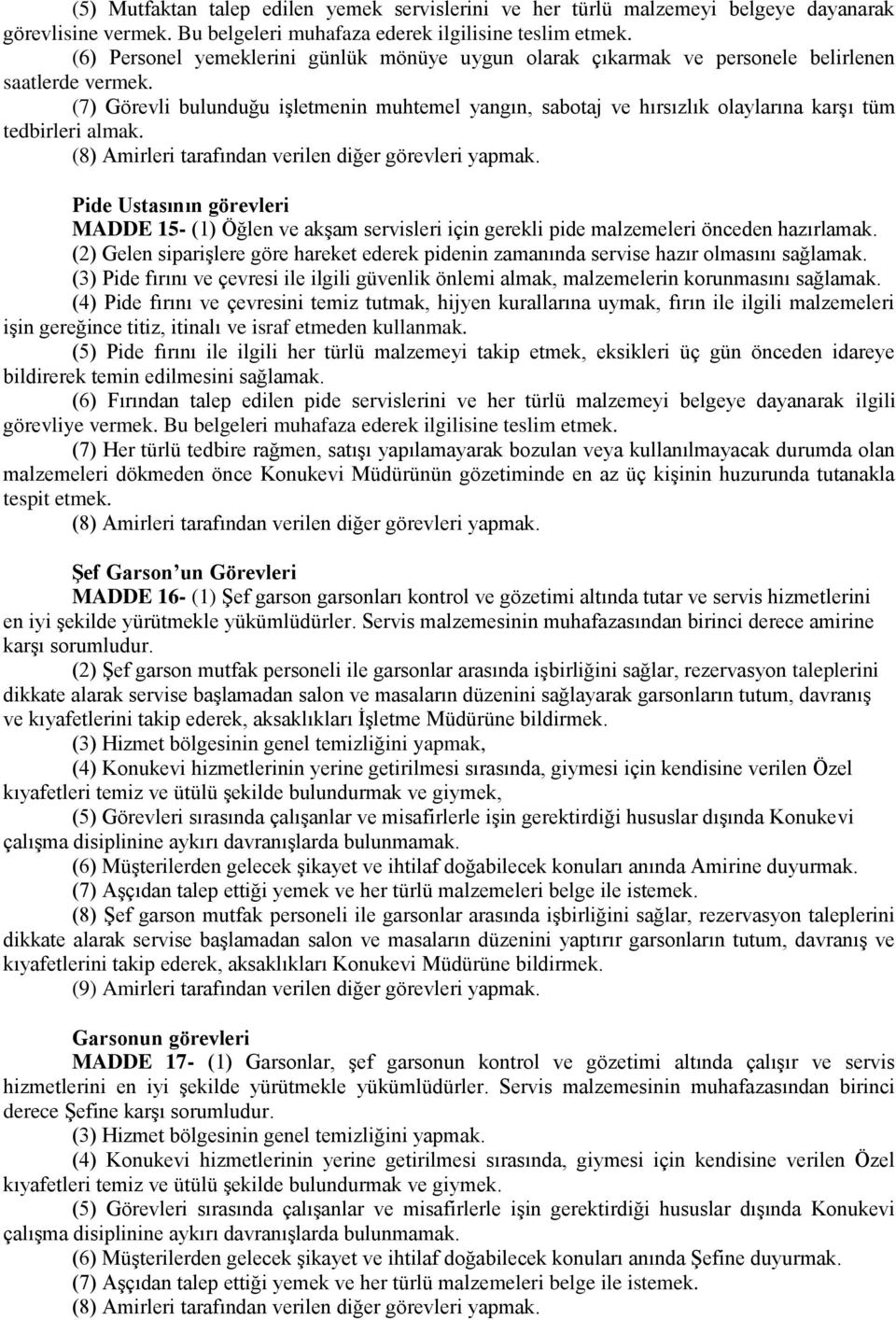 (5) Mutfaktan talep edilen yemek servislerini ve her türlü malzemeyi belgeye dayanarak görevlisine vermek. Bu belgeleri muhafaza ederek ilgilisine teslim etmek.

(6) Personel yemeklerini günlük mönüye uygun olarak çıkarmak ve personele belirlenen saatlerde vermek.

(7) Görevli bulunduğu işletmenin muhtemel yangın, sabotaj ve hırsızlık olaylarına karşı tüm tedbirleri almak.

(8) Amirleri tarafından verilen diğer görevleri yapmak.

Pide Ustasının görevleri

MADDE 15- (1) Öğlen ve akşam servisleri için gerekli pide malzemeleri önceden hazırlamak.

(2) Gelen siparişlere göre hareket ederek pidenin zamanında servise hazır olmasını sağlamak.

(3) Pide fırını ve çevresi ile ilgili güvenlik önlemi almak, malzemelerin korunmasını sağlamak.

(4) Pide fırını ve çevresini temiz tutmak, hijyen kurallarına uymak, fırın ile ilgili malzemeleri işin gereğince titiz, itinalı ve israf etmeden kullanmak.

(5) Pide fırını ile ilgili her türlü malzemeyi takip etmek, eksikleri üç gün önceden idareye bildirerek temin edilmesini sağlamak.

(6) Fırından talep edilen pide servislerini ve her türlü malzemeyi belgeye dayanarak ilgili görevliye vermek. Bu belgeleri muhafaza ederek ilgilisine teslim etmek.

(7) Her türlü tedbire rağmen, satışı yapılamayarak bozulan veya kullanılmayacak durumda olan malzemeleri dökmeden önce Konukevi Müdürünün gözetiminde en az üç kişinin huzurunda tutanakla tespit etmek.

(8) Amirleri tarafından verilen diğer görevleri yapmak.

Şef Garson’un Görevleri

MADDE 16- (1) Şef garson garsonları kontrol ve gözetimi altında tutar ve servis hizmetlerini en iyi şekilde yürütmekle yükümlüdürler. Servis malzemesinin muhafazasından birinci derece amirine karşı sorumludur.

(2) Şef garson mutfak personeli ile garsonlar arasında işbirliğini sağlar, rezervasyon taleplerini dikkate alarak servise başlamadan salon ve masaların düzenini sağlayarak garsonların tutum, davranış ve kıyafetlerini takip ederek, aksaklıkları İşletme Müdürüne bildirmek.

(3) Hizmet bölgesinin genel temizliğini yapmak,

(4) Konukevi hizmetlerinin yerine getirilmesi sırasında, giymesi için kendisine verilen Özel kıyafetleri temiz ve ütülü şekilde bulundurmak ve giymek,

(5) Görevleri sırasında çalışanlar ve misafirlerle işin gerektirdiği hususlar dışında Konukevi çalışma disiplinine aykırı davranışlarda bulunmamak.

(6) Müşterilerden gelecek şikayet ve ihtilaf doğabilecek konuları anında Amirine duyurmak.

(7) Aşçıdan talep ettiği yemek ve her türlü malzemeleri belge ile istemek.

(8) Şef garson mutfak personeli ile garsonlar arasında işbirliğini sağlar, rezervasyon taleplerini dikkate alarak servise başlamadan salon ve masaların düzenini yaptırır garsonların tutum, davranış ve kıyafetlerini takip ederek, aksaklıkları Konukevi Müdürüne bildirmek.

(9) Amirleri tarafından verilen diğer görevleri yapmak.

Garsonun görevleri

MADDE 17- (1) Garsonlar, şef garsonun kontrol ve gözetimi altında çalışır ve servis hizmetlerini en iyi şekilde yürütmekle yükümlüdürler. Servis malzemesinin muhafazasından birinci derece Şefine karşı sorumludur.

(3) Hizmet bölgesinin genel temizliğini yapmak.

(4) Konukevi hizmetlerinin yerine getirilmesi sırasında, giymesi için kendisine verilen Özel kıyafetleri temiz ve ütülü şekilde bulundurmak ve giymek.

(5) Görevleri sırasında çalışanlar ve misafirlerle işin gerektirdiği hususlar dışında Konukevi çalışma disiplinine aykırı davranışlarda bulunmamak.

(6) Müşterilerden gelecek şikayet ve ihtilaf doğabilecek konuları anında Şefine duyurmak.

(7) Aşçıdan talep ettiği yemek ve her türlü malzemeleri belge ile istemek.

(8) Amirleri tarafından verilen diğer görevleri yapmak.